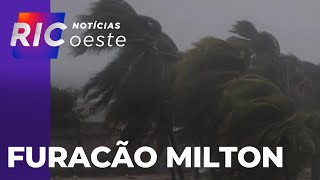 RIC NOTÍCIAS oeste

FURACÃO MILTON